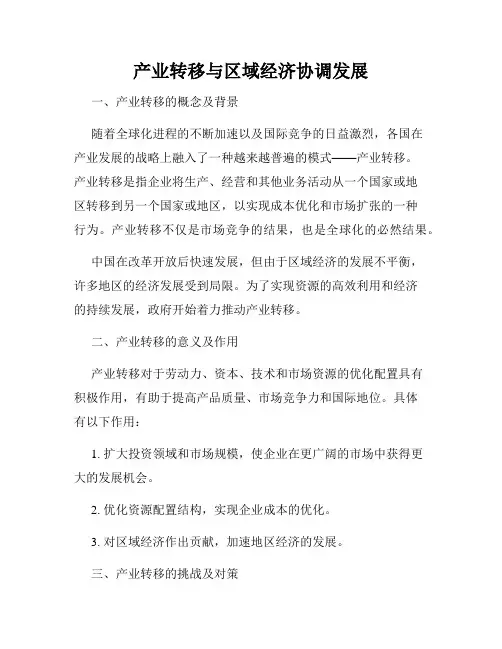 产业转移与区域经济协调发展

一、产业转移的概念及背景

随着全球化进程的不断加速以及国际竞争的日益激烈，各国在产业发展的战略上融入了一种越来越普遍的模式——产业转移。产业转移是指企业将生产、经营和其他业务活动从一个国家或地区转移到另一个国家或地区，以实现成本优化和市场扩张的一种行为。产业转移不仅是市场竞争的结果，也是全球化的必然结果。

中国在改革开放后快速发展，但由于区域经济的发展不平衡，许多地区的经济发展受到局限。为了实现资源的高效利用和经济的持续发展，政府开始着力推动产业转移。

二、产业转移的意义及作用

产业转移对于劳动力、资本、技术和市场资源的优化配置具有积极作用，有助于提高产品质量、市场竞争力和国际地位。具体有以下作用：

1. 扩大投资领域和市场规模，使企业在更广阔的市场中获得更大的发展机会。

2. 优化资源配置结构，实现企业成本的优化。

3. 对区域经济作出贡献，加速地区经济的发展。

三、产业转移的挑战及对策